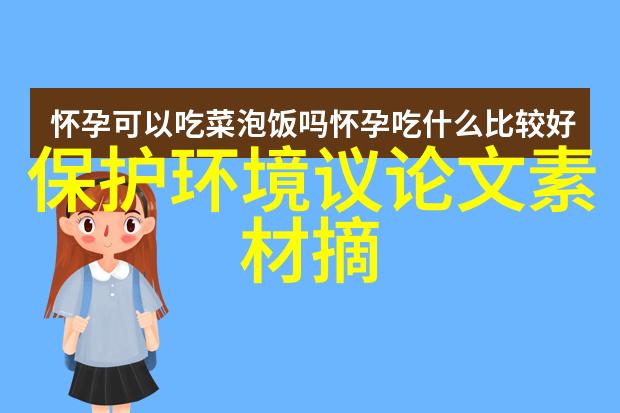 怀孕可以吃菜泡饭吗怀孕吃什么比较好

保护环境议论文素材摘